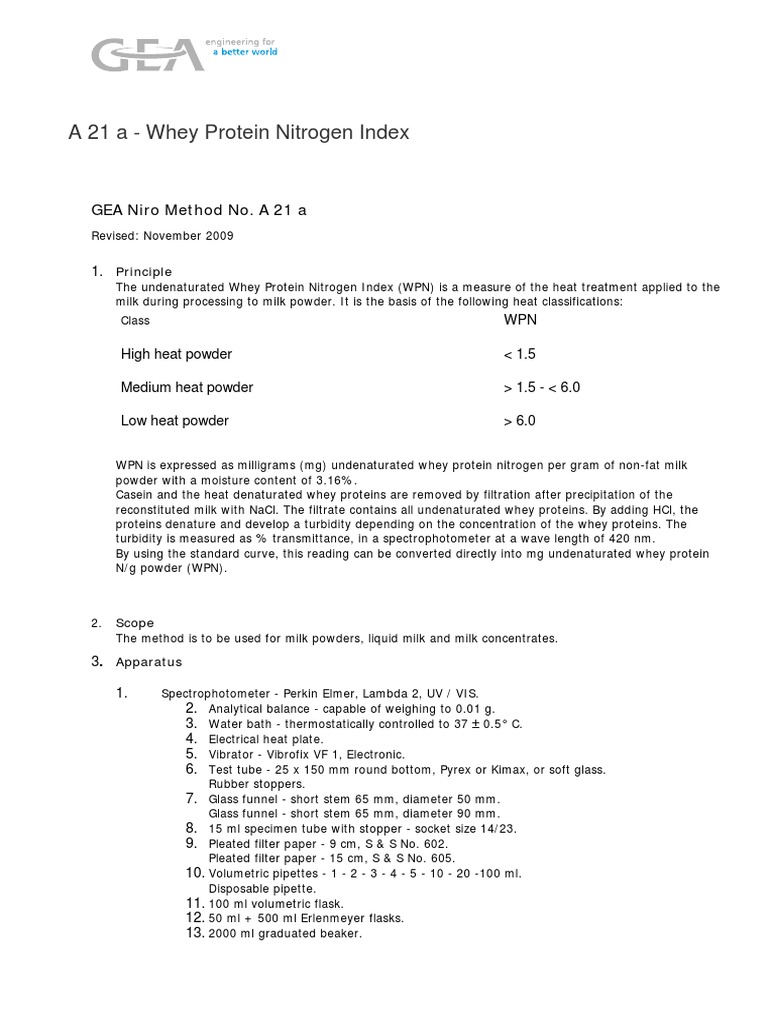 GEA engineering for a better world

A 21 a - Whey Protein Nitrogen Index

GEA Niro Method No. A 21 a

Revised: November 2009

1. Principle
The undenaturated Whey Protein Nitrogen Index (WPN) is a measure of the heat treatment applied to the milk during processing to milk powder. It is the basis of the following heat classifications:

| Class | WPN |
|---|---|
| High heat powder | < 1.5 |
| Medium heat powder | > 1.5 - < 6.0 |
| Low heat powder | > 6.0 |

WPN is expressed as milligrams (mg) undenaturated whey protein nitrogen per gram of non-fat milk powder with a moisture content of 3.16%.
Casein and the heat denaturated whey proteins are removed by filtration after precipitation of the reconstituted milk with NaCl. The filtrate contains all undenaturated whey proteins. By adding HCl, the proteins denature and develop a turbidity depending on the concentration of the whey proteins. The turbidity is measured as % transmittance, in a spectrophotometer at a wave length of 420 nm.
By using the standard curve, this reading can be converted directly into mg undenaturated whey protein N/g powder (WPN).

2. Scope
The method is to be used for milk powders, liquid milk and milk concentrates.

3. Apparatus

1. Spectrophotometer - Perkin Elmer, Lambda 2, UV / VIS.
2. Analytical balance - capable of weighing to 0.01 g.
3. Water bath - thermostatically controlled to 37 ± 0.5° C.
4. Electrical heat plate.
5. Vibrator - Vibrofix VF 1, Electronic.
6. Test tube - 25 x 150 mm round bottom, Pyrex or Kimax, or soft glass. Rubber stoppers.
7. Glass funnel - short stem 65 mm, diameter 50 mm. Glass funnel - short stem 65 mm, diameter 90 mm.
8. 15 ml specimen tube with stopper - socket size 14/23.
9. Pleated filter paper - 9 cm, S & S No. 602. Pleated filter paper - 15 cm, S & S No. 605.
10. Volumetric pipettes - 1 - 2 - 3 - 4 - 5 - 10 - 20 -100 ml. Disposable pipette.
11. 100 ml volumetric flask.
12. 50 ml + 500 ml Erlenmeyer flasks.
13. 2000 ml graduated beaker.